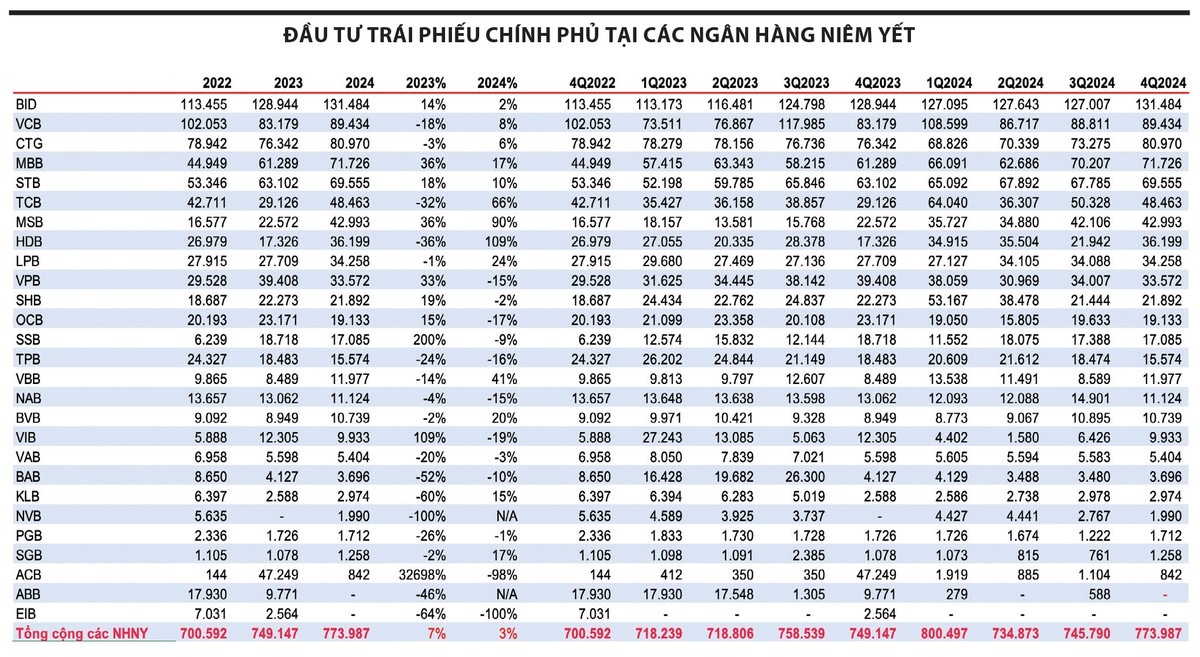 ĐẦU TƯ TRÁI PHIẾU CHÍNH PHỦ TẠI CÁC NGÂN HÀNG NIÊM YẾT

| | 2022 | 2023 | 2024 | 2023% | 2024% | 4Q2022 | 1Q2023 | 2Q2023 | 3Q2023 | 4Q2023 | 1Q2024 | 2Q2024 | 3Q2024 | 4Q2024 |
|---|---|---|---|---|---|---|---|---|---|---|---|---|---|---|
| BID | 113.455 | 128.944 | 131.484 | 14% | 2% | 113.455 | 113.173 | 116.481 | 124.798 | 128.944 | 127.095 | 127.643 | 127.007 | 131.484 |
| VCB | 102.053 | 83.179 | 89.434 | -18% | 8% | 102.053 | 73.511 | 76.867 | 117.985 | 83.179 | 108.599 | 86.717 | 88.811 | 89.434 |
| CTG | 78.942 | 76.342 | 80.970 | -3% | 6% | 78.942 | 78.279 | 78.156 | 76.736 | 76.342 | 68.826 | 70.339 | 73.275 | 80.970 |
| MBB | 44.949 | 61.289 | 71.726 | 36% | 17% | 44.949 | 57.415 | 63.343 | 58.215 | 61.289 | 66.091 | 62.686 | 70.207 | 71.726 |
| STB | 53.346 | 63.102 | 69.555 | 18% | 10% | 53.346 | 52.198 | 59.785 | 65.846 | 63.102 | 65.092 | 67.892 | 67.785 | 69.555 |
| TCB | 42.711 | 29.126 | 48.463 | -32% | 66% | 42.711 | 35.427 | 36.158 | 38.857 | 29.126 | 64.040 | 36.307 | 50.328 | 48.463 |
| MSB | 16.577 | 22.572 | 42.993 | 36% | 90% | 16.577 | 18.157 | 13.581 | 15.768 | 22.572 | 35.727 | 34.880 | 42.106 | 42.993 |
| HDB | 26.979 | 17.326 | 36.199 | -36% | 109% | 26.979 | 27.055 | 20.335 | 28.378 | 17.326 | 34.915 | 35.504 | 21.942 | 36.199 |
| LPB | 27.915 | 27.709 | 34.258 | -1% | 24% | 27.915 | 29.680 | 27.469 | 27.136 | 27.709 | 27.127 | 34.105 | 34.088 | 34.258 |
| VPB | 29.528 | 39.408 | 33.572 | 33% | -15% | 29.528 | 31.625 | 34.445 | 38.142 | 39.408 | 38.059 | 30.969 | 34.007 | 33.572 |
| SHB | 18.687 | 22.273 | 21.892 | 19% | -2% | 18.687 | 24.434 | 22.762 | 24.837 | 22.273 | 53.167 | 38.478 | 21.444 | 21.892 |
| OCB | 20.193 | 23.171 | 19.133 | 15% | -17% | 20.193 | 21.099 | 23.358 | 20.108 | 23.171 | 19.050 | 15.805 | 19.633 | 19.133 |
| SSB | 6.239 | 18.718 | 17.085 | 200% | -9% | 6.239 | 12.574 | 15.832 | 12.144 | 18.718 | 11.552 | 18.075 | 17.388 | 17.085 |
| TPB | 24.327 | 18.483 | 15.574 | -24% | -16% | 24.327 | 26.202 | 24.844 | 21.149 | 18.483 | 20.609 | 21.612 | 18.474 | 15.574 |
| VBB | 9.865 | 8.489 | 11.977 | -14% | 41% | 9.865 | 9.813 | 9.797 | 12.607 | 8.489 | 13.538 | 11.491 | 8.589 | 11.977 |
| NAB | 13.657 | 13.062 | 11.124 | -4% | -15% | 13.657 | 13.648 | 13.638 | 13.598 | 13.062 | 12.093 | 12.088 | 14.901 | 11.124 |
| BVB | 9.092 | 8.949 | 10.739 | -2% | 20% | 9.092 | 9.971 | 10.421 | 9.328 | 8.949 | 8.773 | 9.067 | 10.895 | 10.739 |
| VIB | 5.888 | 12.305 | 9.933 | 109% | -19% | 5.888 | 27.243 | 13.085 | 5.063 | 12.305 | 4.402 | 1.580 | 6.426 | 9.933 |
| VAB | 6.958 | 5.598 | 5.404 | -20% | -3% | 6.958 | 8.050 | 7.839 | 7.021 | 5.598 | 5.605 | 5.594 | 5.583 | 5.404 |
| BAB | 8.650 | 4.127 | 3.696 | -52% | -10% | 8.650 | 16.428 | 19.682 | 26.300 | 4.127 | 4.129 | 3.488 | 3.480 | 3.696 |
| KLB | 6.397 | 2.588 | 2.974 | -60% | 15% | 6.397 | 6.394 | 6.283 | 5.019 | 2.588 | 2.586 | 2.738 | 2.978 | 2.974 |
| NVB | 5.635 | - | 1.990 | -100% | N/A | 5.635 | 4.589 | 3.925 | 3.737 | - | 4.427 | 4.441 | 2.767 | 1.990 |
| PGB | 2.336 | 1.726 | 1.712 | -26% | -1% | 2.336 | 1.833 | 1.730 | 1.728 | 1.726 | 1.726 | 1.674 | 1.222 | 1.712 |
| SGB | 1.105 | 1.078 | 1.258 | -2% | 17% | 1.105 | 1.098 | 1.091 | 2.385 | 1.078 | 1.073 | 815 | 761 | 1.258 |
| ACB | 144 | 47.249 | 842 | 32698% | -98% | 144 | 412 | 350 | 350 | 47.249 | 1.919 | 885 | 1.104 | 842 |
| ABB | 17.930 | 9.771 | - | -46% | N/A | 17.930 | 17.930 | 17.548 | 1.305 | 9.771 | 279 | - | 588 | - |
| EIB | 7.031 | 2.564 | - | -64% | -100% | 7.031 | - | - | - | 2.564 | - | - | - | - |
| Tổng cộng các NHNY | 700.592 | 749.147 | 773.987 | 7% | 3% | 700.592 | 718.239 | 718.806 | 758.539 | 749.147 | 800.497 | 734.873 | 745.790 | 773.987 |